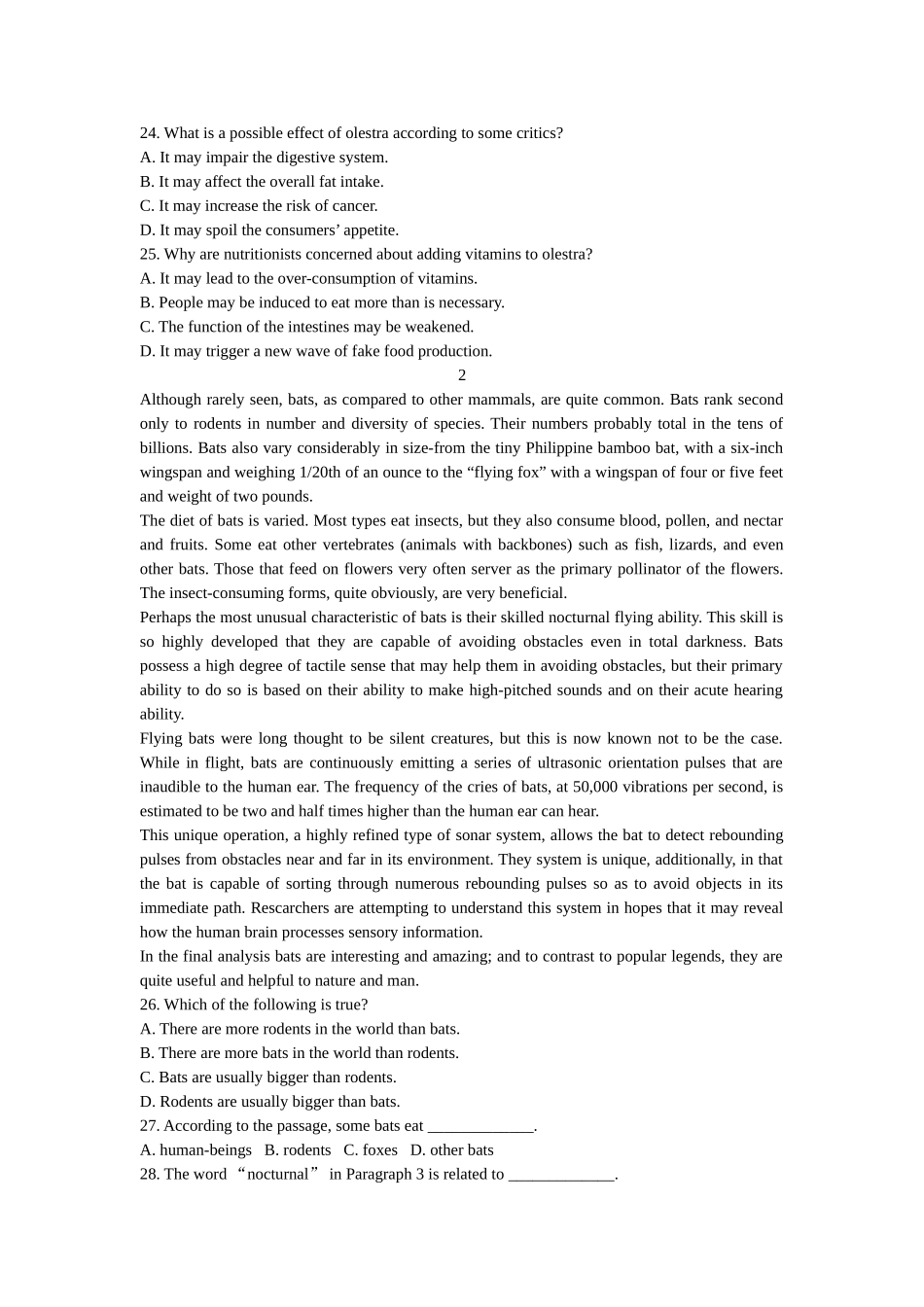 24. What is a possible effect of olestra according to some critics?
A. It may impair the digestive system.
B. It may affect the overall fat intake.
C. It may increase the risk of cancer.
D. It may spoil the consumers’ appetite.
25. Why are nutritionists concerned about adding vitamins to olestra?
A. It may lead to the over-consumption of vitamins.
B. People may be induced to eat more than is necessary.
C. The function of the intestines may be weakened.
D. It may trigger a new wave of fake food production.

2

Although rarely seen, bats, as compared to other mammals, are quite common. Bats rank second only to rodents in number and diversity of species. Their numbers probably total in the tens of billions. Bats also vary considerably in size-from the tiny Philippine bamboo bat, with a six-inch wingspan and weighing 1/20th of an ounce to the “flying fox” with a wingspan of four or five feet and weight of two pounds.

The diet of bats is varied. Most types eat insects, but they also consume blood, pollen, and nectar and fruits. Some eat other vertebrates (animals with backbones) such as fish, lizards, and even other bats. Those that feed on flowers very often server as the primary pollinator of the flowers. The insect-consuming forms, quite obviously, are very beneficial.

Perhaps the most unusual characteristic of bats is their skilled nocturnal flying ability. This skill is so highly developed that they are capable of avoiding obstacles even in total darkness. Bats possess a high degree of tactile sense that may help them in avoiding obstacles, but their primary ability to do so is based on their ability to make high-pitched sounds and on their acute hearing ability.

Flying bats were long thought to be silent creatures, but this is now known not to be the case. While in flight, bats are continuously emitting a series of ultrasonic orientation pulses that are inaudible to the human ear. The frequency of the cries of bats, at 50,000 vibrations per second, is estimated to be two and half times higher than the human ear can hear.

This unique operation, a highly refined type of sonar system, allows the bat to detect rebounding pulses from obstacles near and far in its environment. They system is unique, additionally, in that the bat is capable of sorting through numerous rebounding pulses so as to avoid objects in its immediate path. Rescarchers are attempting to understand this system in hopes that it may reveal how the human brain processes sensory information.

In the final analysis bats are interesting and amazing; and to contrast to popular legends, they are quite useful and helpful to nature and man.

26. Which of the following is true?
A. There are more rodents in the world than bats.
B. There are more bats in the world than rodents.
C. Bats are usually bigger than rodents.
D. Rodents are usually bigger than bats.
27. According to the passage, some bats eat _____________.
A. human-beings B. rodents C. foxes D. other bats
28. The word “nocturnal” in Paragraph 3 is related to _____________.